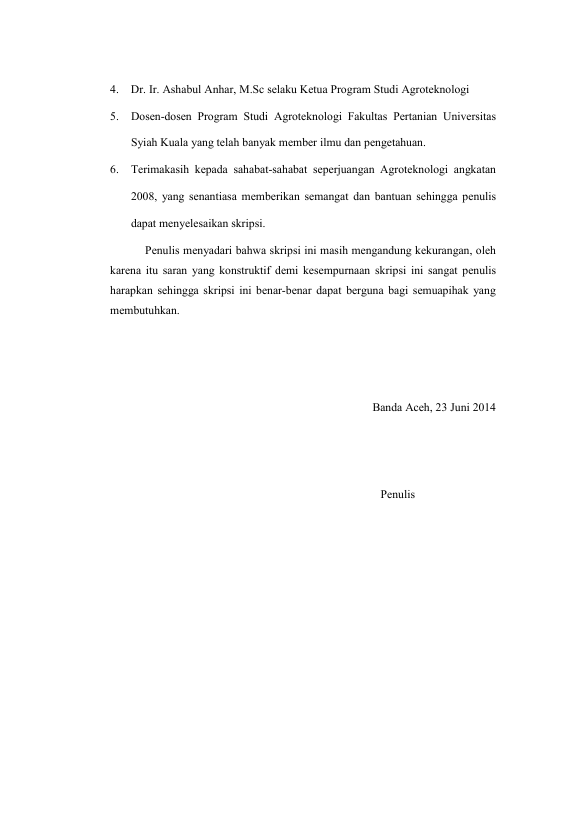 4. Dr. Ir. Ashabul Anhar, M.Sc selaku Ketua Program Studi Agroteknologi

5. Dosen-dosen Program Studi Agroteknologi Fakultas Pertanian Universitas Syiah Kuala yang telah banyak member ilmu dan pengetahuan.

6. Terimakasih kepada sahabat-sahabat seperjuangan Agroteknologi angkatan 2008, yang senantiasa memberikan semangat dan bantuan sehingga penulis dapat menyelesaikan skripsi.

Penulis menyadari bahwa skripsi ini masih mengandung kekurangan, oleh karena itu saran yang konstruktif demi kesempurnaan skripsi ini sangat penulis harapkan sehingga skripsi ini benar-benar dapat berguna bagi semuapihak yang membutuhkan.

Banda Aceh, 23 Juni 2014

Penulis